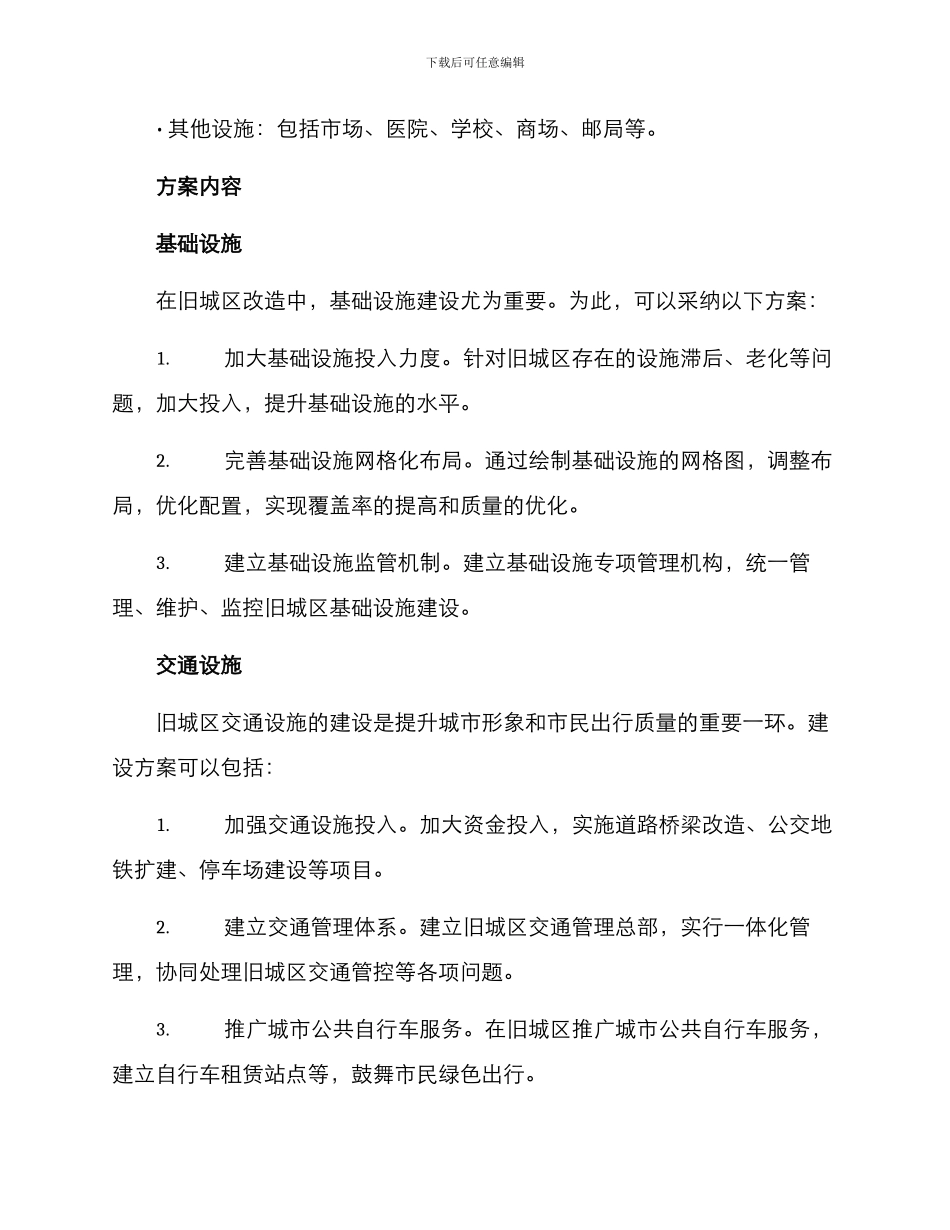 下载后可任意编辑

• 其他设施：包括市场、医院、学校、商场、邮局等。

方案内容

基础设施

在旧城区改造中，基础设施建设尤为重要。为此，可以采纳以下方案：

1. 加大基础设施投入力度。针对旧城区存在的设施滞后、老化等问题，加大投入，提升基础设施的水平。

2. 完善基础设施网格化布局。通过绘制基础设施的网格图，调整布局，优化配置，实现覆盖率的提高和质量的优化。

3. 建立基础设施监管机制。建立基础设施专项管理机构，统一管理、维护、监控旧城区基础设施建设。

交通设施

旧城区交通设施的建设是提升城市形象和市民出行质量的重要一环。建设方案可以包括：

1. 加强交通设施投入。加大资金投入，实施道路桥梁改造、公交地铁扩建、停车场建设等项目。

2. 建立交通管理体系。建立旧城区交通管理总部，实行一体化管理，协同处理旧城区交通管控等各项问题。

3. 推广城市公共自行车服务。在旧城区推广城市公共自行车服务，建立自行车租赁站点等，鼓舞市民绿色出行。